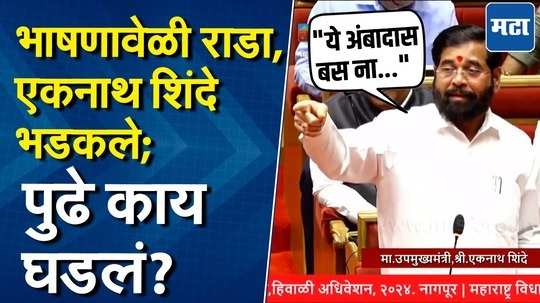 भाषणावेळी राडा, एकनाथ शिंदे भडकले;
पुढे काय घडलं?

"ये अंबादास बस ना..."

मटा

मा.उपमुख्यमंत्री,श्री.एकनाथ शिंदे

,हिवाळी अधिवेशन, २०२४. नागपूर | महाराष्ट्र विधा